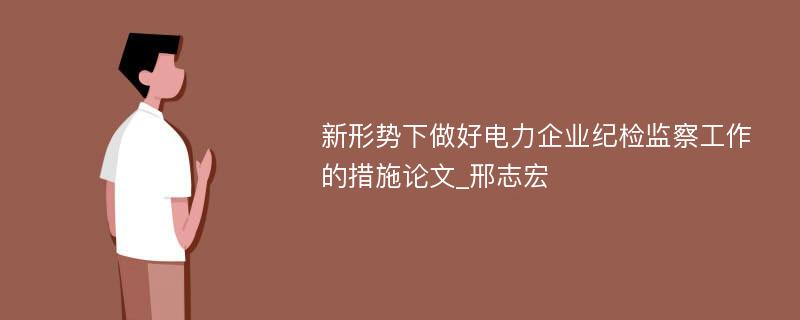 新形势下做好电力企业纪检监察工作的措施论文_邢志宏